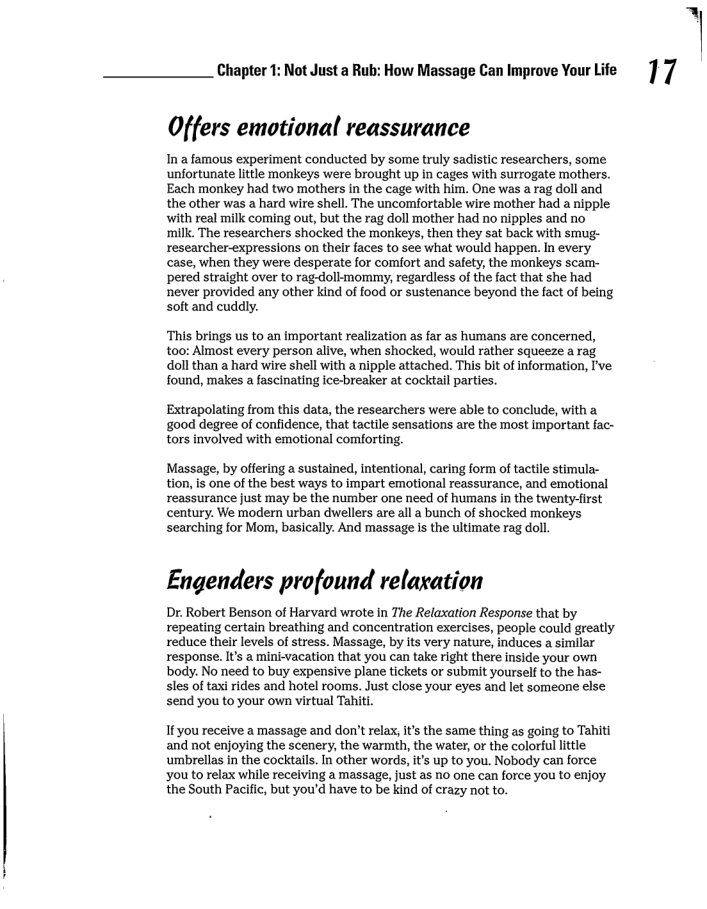 Chapter 1: Not Just a Rub: How Massage Can Improve Your Life 17

Offers emotional reassurance

In a famous experiment conducted by some truly sadistic researchers, some unfortunate little monkeys were brought up in cages with surrogate mothers. Each monkey had two mothers in the cage with him. One was a rag doll and the other was a hard wire shell. The uncomfortable wire mother had a nipple with real milk coming out, but the rag doll mother had no nipples and no milk. The researchers shocked the monkeys, then they sat back with smug-researcher-expressions on their faces to see what would happen. In every case, when they were desperate for comfort and safety, the monkeys scampered straight over to rag-doll-mommy, regardless of the fact that she had never provided any other kind of food or sustenance beyond the fact of being soft and cuddly.

This brings us to an important realization as far as humans are concerned, too: Almost every person alive, when shocked, would rather squeeze a rag doll than a hard wire shell with a nipple attached. This bit of information, I've found, makes a fascinating ice-breaker at cocktail parties.

Extrapolating from this data, the researchers were able to conclude, with a good degree of confidence, that tactile sensations are the most important factors involved with emotional comforting.

Massage, by offering a sustained, intentional, caring form of tactile stimulation, is one of the best ways to impart emotional reassurance, and emotional reassurance just may be the number one need of humans in the twenty-first century. We modern urban dwellers are all a bunch of shocked monkeys searching for Mom, basically. And massage is the ultimate rag doll.

Engenders profound relaxation

Dr. Robert Benson of Harvard wrote in The Relaxation Response that by repeating certain breathing and concentration exercises, people could greatly reduce their levels of stress. Massage, by its very nature, induces a similar response. It's a mini-vacation that you can take right there inside your own body. No need to buy expensive plane tickets or submit yourself to the hassles of taxi rides and hotel rooms. Just close your eyes and let someone else send you to your own virtual Tahiti.

If you receive a massage and don't relax, it's the same thing as going to Tahiti and not enjoying the scenery, the warmth, the water, or the colorful little umbrellas in the cocktails. In other words, it's up to you. Nobody can force you to relax while receiving a massage, just as no one can force you to enjoy the South Pacific, but you'd have to be kind of crazy not to.